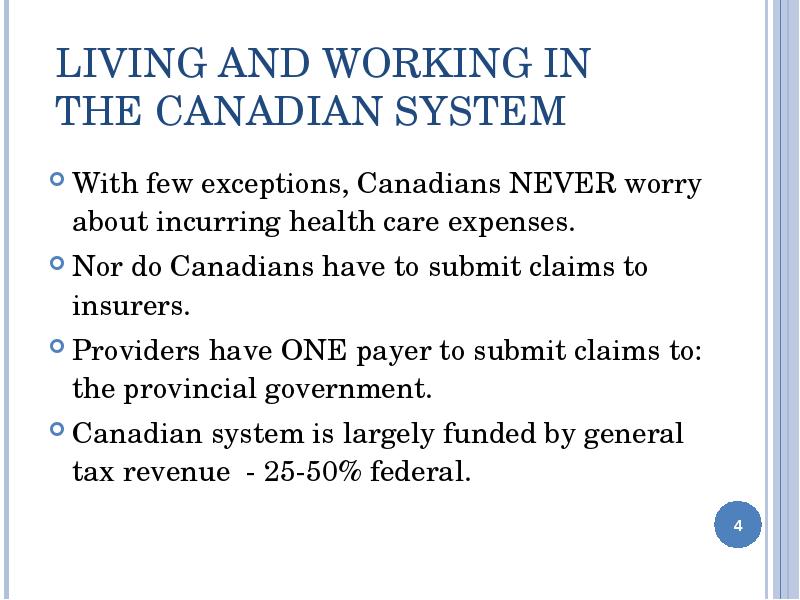 LIVING AND WORKING IN THE CANADIAN SYSTEM

With few exceptions, Canadians NEVER worry about incurring health care expenses.

Nor do Canadians have to submit claims to insurers.

Providers have ONE payer to submit claims to: the provincial government.

Canadian system is largely funded by general tax revenue - 25-50% federal.

4